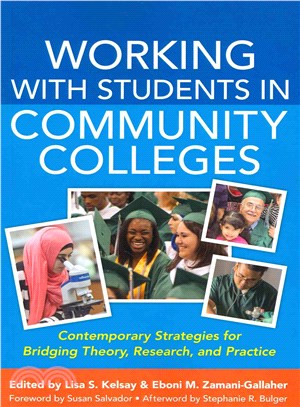 WORKING WITH STUDENTS IN COMMUNITY COLLEGES

Contemporary Strategies for Bridging Theory, Research, and Practice

Edited by Lisa S. Kelsay & Eboni M. Zamani-Gallaher

Foreword by Susan Salvador • Afterword by Stephanie R. Bulger